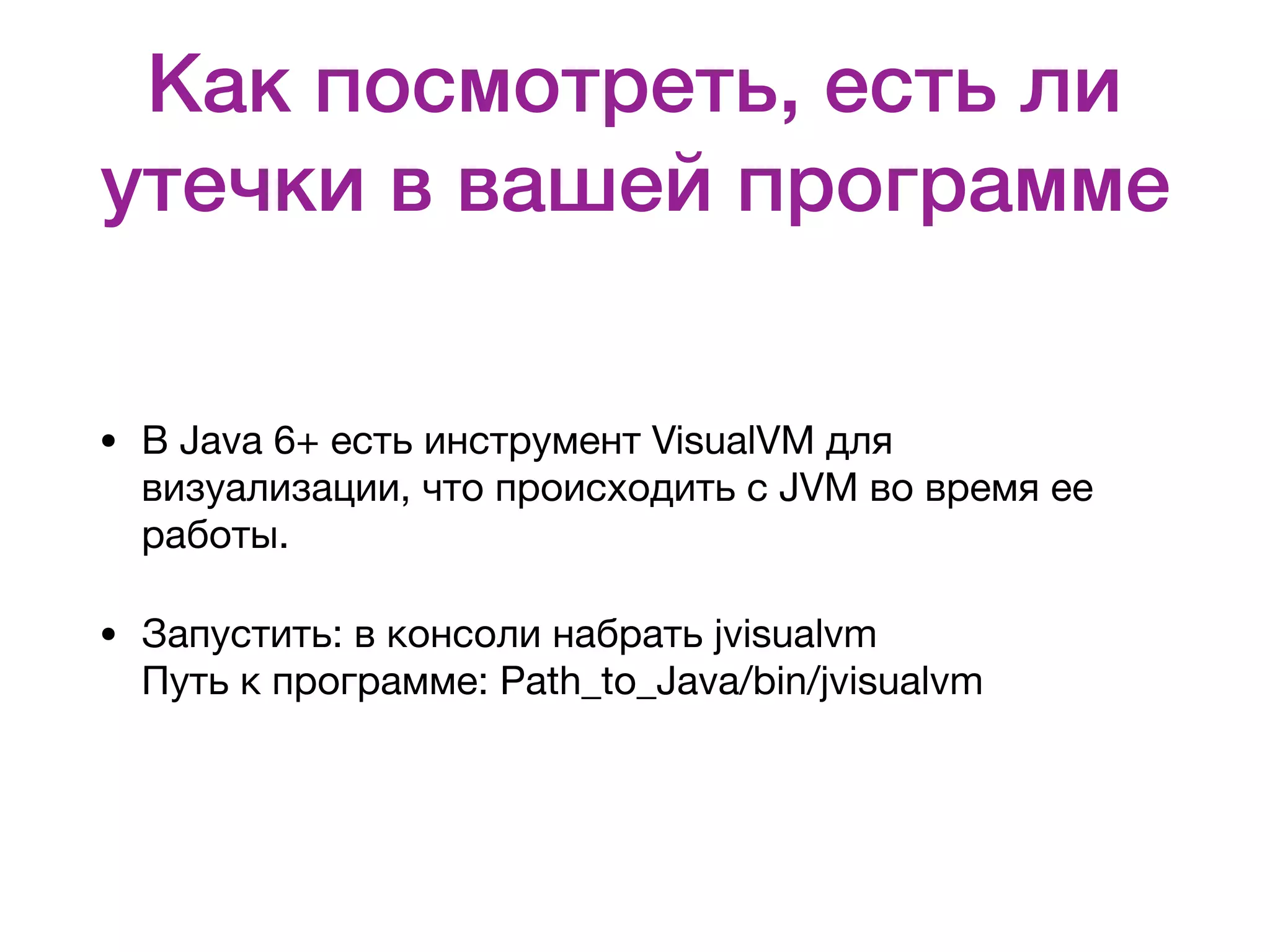 Как посмотреть, есть ли утечки в вашей программе

• В Java 6+ есть инструмент VisualVM для визуализации, что происходить с JVM во время ее работы.

• Запустить: в консоли набрать jvisualvm
Путь к программе: Path_to_Java/bin/jvisualvm